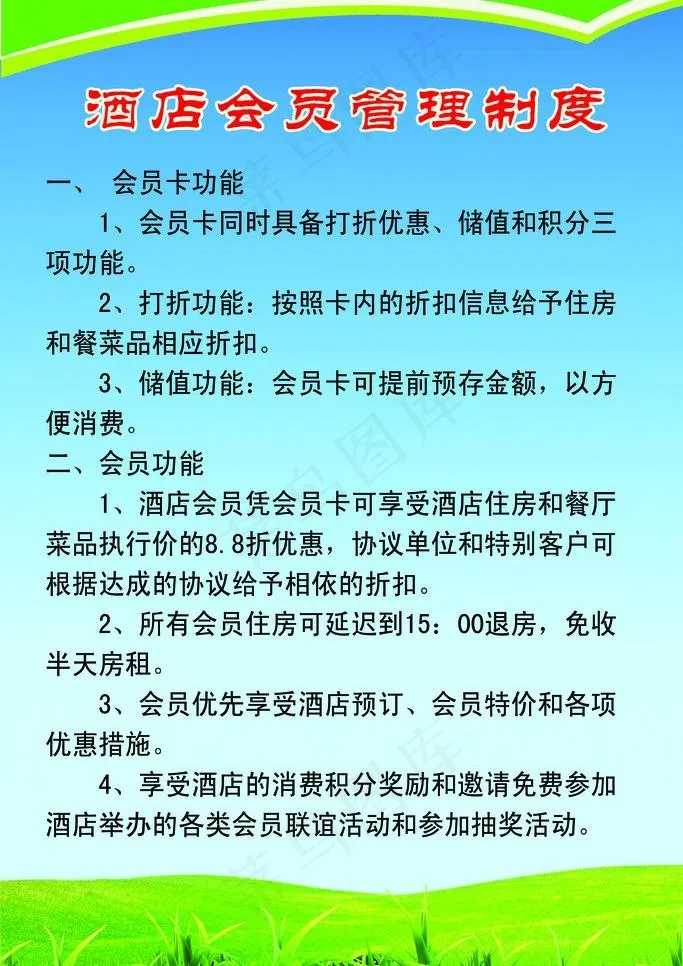 酒店会员管理制度

一、 会员卡功能

1、会员卡同时具备打折优惠、储值和积分三项功能。

2、打折功能：按照卡内的折扣信息给予住房和餐菜品相应折扣。

3、储值功能：会员卡可提前预存金额，以方便消费。

二、会员功能

1、酒店会员凭会员卡可享受酒店住房和餐厅菜品执行价的8.8折优惠，协议单位和特别客户可根据达成的协议给予相依的折扣。

2、所有会员住房可延迟到15：00退房，免收半天房租。

3、会员优先享受酒店预订、会员特价和各项优惠措施。

4、享受酒店的消费积分奖励和邀请免费参加酒店举办的各类会员联谊活动和参加抽奖活动。